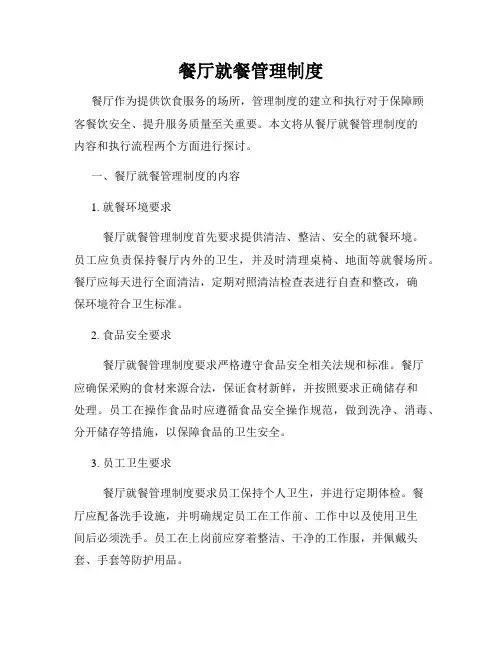 餐厅就餐管理制度

餐厅作为提供饮食服务的场所，管理制度的建立和执行对于保障顾客餐饮安全、提升服务质量至关重要。本文将从餐厅就餐管理制度的内容和执行流程两个方面进行探讨。

一、餐厅就餐管理制度的内容

1. 就餐环境要求

餐厅就餐管理制度首先要求提供清洁、整洁、安全的就餐环境。员工应负责保持餐厅内外的卫生，并及时清理桌椅、地面等就餐场所。餐厅应每天进行全面清洁，定期对照清洁检查表进行自查和整改，确保环境符合卫生标准。

2. 食品安全要求

餐厅就餐管理制度要求严格遵守食品安全相关法规和标准。餐厅应确保采购的食材来源合法，保证食材新鲜，并按照要求正确储存和处理。员工在操作食品时应遵循食品安全操作规范，做到洗净、消毒、分开储存等措施，以保障食品的卫生安全。

3. 员工卫生要求

餐厅就餐管理制度要求员工保持个人卫生，并进行定期体检。餐厅应配备洗手设施，并明确规定员工在工作前、工作中以及使用卫生间后必须洗手。员工在上岗前应穿着整洁、干净的工作服，并佩戴头套、手套等防护用品。